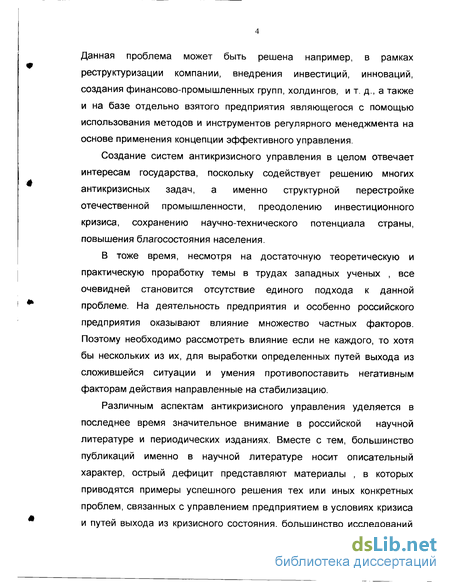 4

Данная проблема может быть решена например, в рамках реструктуризации компании, внедрения инвестиций, инноваций, создания финансово-промышленных групп, холдингов, и т. д., а также и на базе отдельно взятого предприятия являющегося с помощью использования методов и инструментов регулярного менеджмента на основе применения концепции эффективного управления.

Создание систем антикризисного управления в целом отвечает интересам государства, поскольку содействует решению многих антикризисных задач, а именно структурной перестройке отечественной промышленности, преодолению инвестиционного кризиса, сохранению научно-технического потенциала страны, повышения благосостояния населения.

В тоже время, несмотря на достаточную теоретическую и практическую проработку темы в трудах западных ученых , все очевидней становится отсутствие единого подхода к данной проблеме. На деятельность предприятия и особенно российского предприятия оказывают влияние множество частных факторов. Поэтому необходимо рассмотреть влияние если не каждого, то хотя бы нескольких из их, для выработки определенных путей выхода из сложившейся ситуации и умения противопоставить негативным факторам действия направленные на стабилизацию.

Различным аспектам антикризисного управления уделяется в последнее время значительное внимание в российской научной литературе и периодических изданиях. Вместе с тем, большинство публикаций именно в научной литературе носит описательный характер, острый дефицит представляют материалы , в которых приводятся примеры успешного решения тех или иных конкретных проблем, связанных с управлением предприятием в условиях кризиса и путей выхода из кризисного состояния. большинство исследований

dsLib.net
библиотека диссертаций